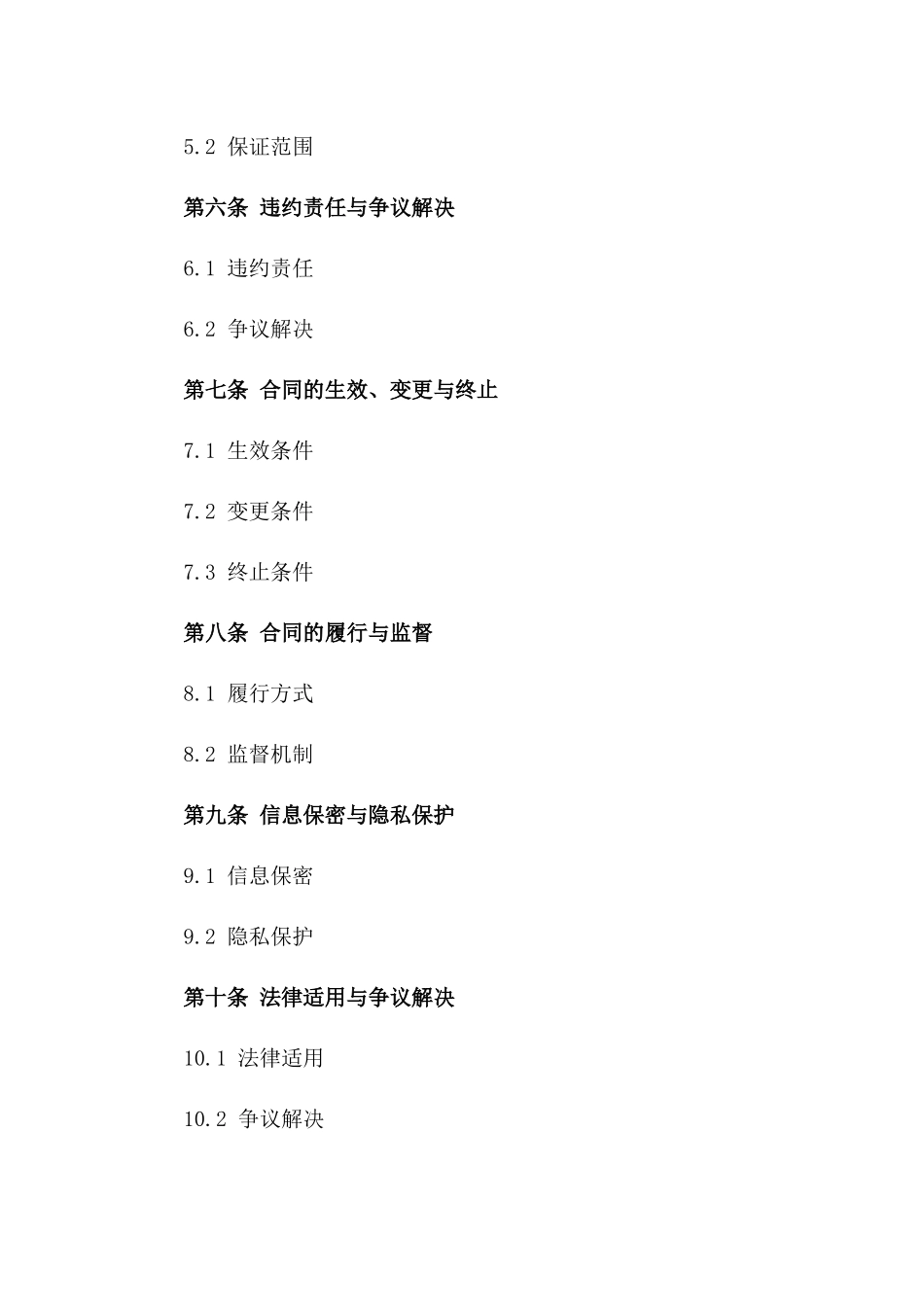 5.2 保证范围

第六条 违约责任与争议解决

6.1 违约责任

6.2 争议解决

第七条 合同的生效、变更与终止

7.1 生效条件

7.2 变更条件

7.3 终止条件

第八条 合同的履行与监督

8.1 履行方式

8.2 监督机制

第九条 信息保密与隐私保护

9.1 信息保密

9.2 隐私保护

第十条 法律适用与争议解决

10.1 法律适用

10.2 争议解决